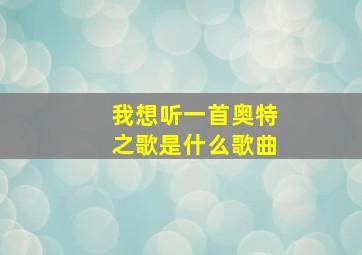 我想听一首奥特之歌是什么歌曲